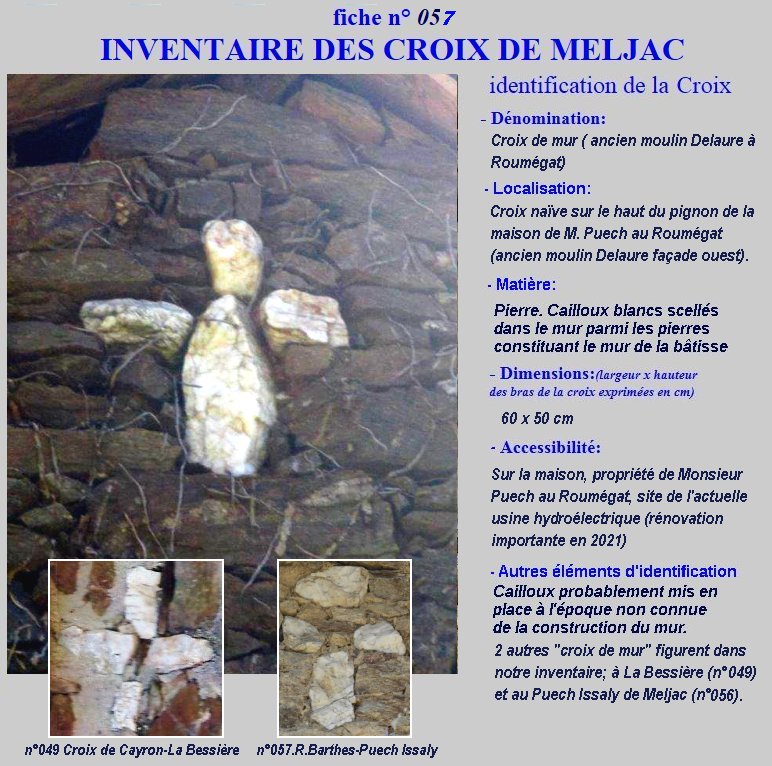 fiche n° 057
INVENTAIRE DES CROIX DE MELJAC

identification de la Croix

- Dénomination:
Croix de mur ( ancien moulin Delaure à Roumégat)

- Localisation:
Croix naïve sur le haut du pignon de la maison de M. Puech au Roumégat (ancien moulin Delaure façade ouest).

- Matière:
Pierre. Cailloux blancs scellés dans le mur parmi les pierres constituant le mur de la bâtisse

- Dimensions:(largeur x hauteur des bras de la croix exprimées en cm)
60 x 50 cm

- Accessibilité:
Sur la maison, propriété de Monsieur Puech au Roumégat, site de l'actuelle usine hydroélectrique (rénovation importante en 2021)

- Autres éléments d'identification
Cailloux probablement mis en place à l'époque non connue de la construction du mur.
2 autres "croix de mur" figurent dans notre inventaire; à La Bessière (n°049) et au Puech Issaly de Meljac (n°056).

n°049 Croix de Cayron-La Bessière

n°057.R.Barthes-Puech Issaly